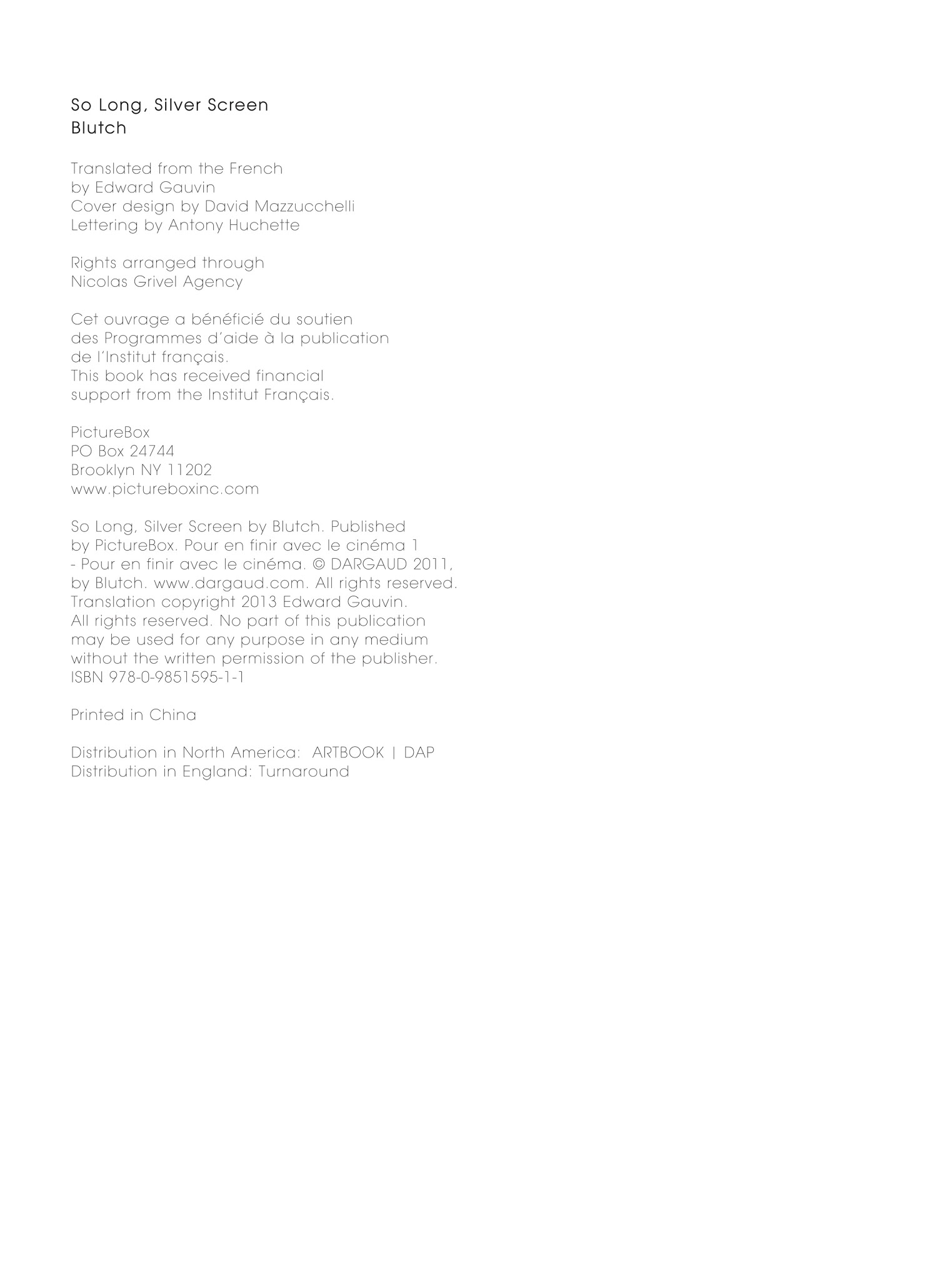 So Long, Silver Screen
Blutch

Translated from the French
by Edward Gauvin
Cover design by David Mazzucchelli
Lettering by Antony Huchette

Rights arranged through
Nicolas Grivel Agency

Cet ouvrage a bénéficié du soutien
des Programmes d'aide à la publication
de l'Institut français.
This book has received financial
support from the Institut Français.

PictureBox
PO Box 24744
Brooklyn NY 11202
www.pictureboxinc.com

So Long, Silver Screen by Blutch. Published
by PictureBox. Pour en finir avec le cinéma 1
- Pour en finir avec le cinéma. © DARGAUD 2011,
by Blutch. www.dargaud.com. All rights reserved.
Translation copyright 2013 Edward Gauvin.
All rights reserved. No part of this publication
may be used for any purpose in any medium
without the written permission of the publisher.
ISBN 978-0-9851595-1-1

Printed in China

Distribution in North America: ARTBOOK | DAP
Distribution in England: Turnaround